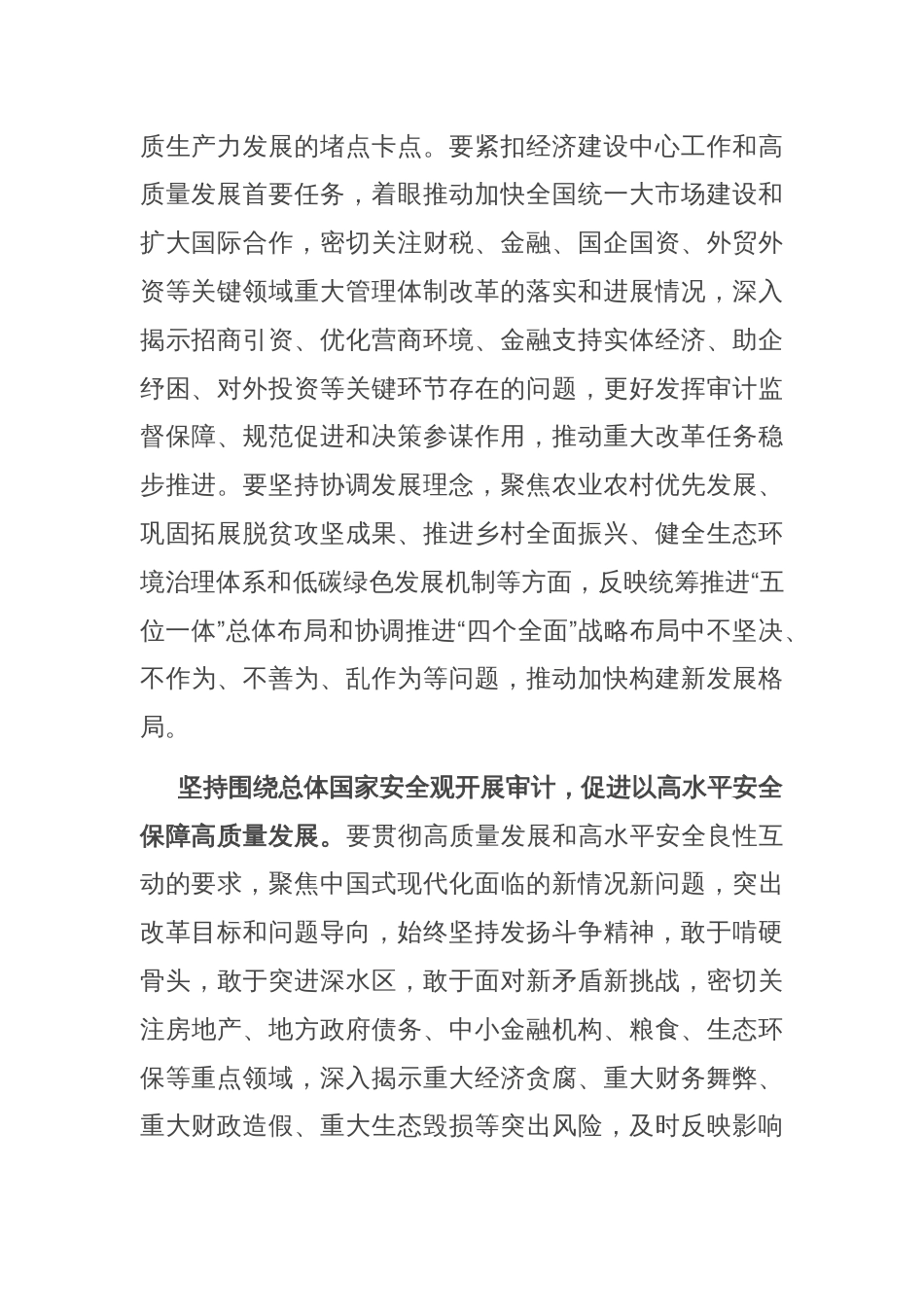 质生产力发展的堵点卡点。要紧扣经济建设中心工作和高质量发展首要任务，着眼推动加快全国统一大市场建设和扩大国际合作，密切关注财税、金融、国企国资、外贸外资等关键领域重大管理体制改革的落实和进展情况，深入揭示招商引资、优化营商环境、金融支持实体经济、助企纾困、对外投资等关键环节存在的问题，更好发挥审计监督保障、规范促进和决策参谋作用，推动重大改革任务稳步推进。要坚持协调发展理念，聚焦农业农村优先发展、巩固拓展脱贫攻坚成果、推进乡村全面振兴、健全生态环境治理体系和低碳绿色发展机制等方面，反映统筹推进“五位一体”总体布局和协调推进“四个全面”战略布局中不坚决、不作为、不善为、乱作为等问题，推动加快构建新发展格局。

坚持围绕总体国家安全观开展审计，促进以高水平安全保障高质量发展。要贯彻高质量发展和高水平安全良性互动的要求，聚焦中国式现代化面临的新情况新问题，突出改革目标和问题导向，始终坚持发扬斗争精神，敢于啃硬骨头，敢于突进深水区，敢于面对新矛盾新挑战，密切关注房地产、地方政府债务、中小金融机构、粮食、生态环保等重点领域，深入揭示重大经济贪腐、重大财务舞弊、重大财政造假、重大生态毁损等突出风险，及时反映影响